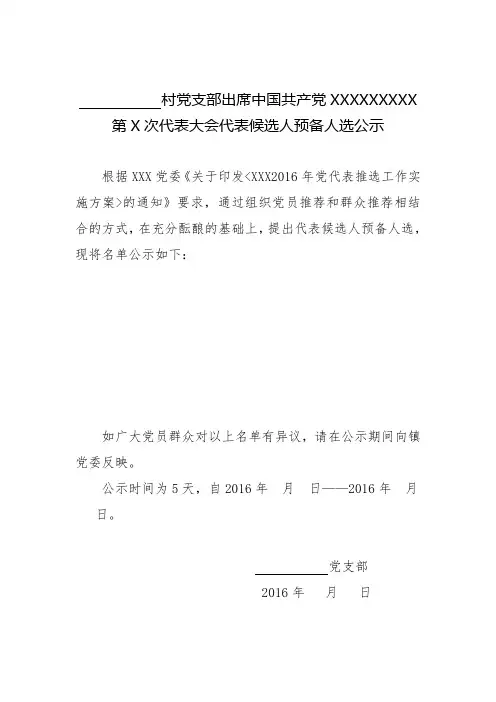 __________村党支部出席中国共产党XXXXXXXXX第X次代表大会代表候选人预备人选公示

根据XXX党委《关于印发<XXX2016年党代表推选工作实施方案>的通知》要求，通过组织党员推荐和群众推荐相结合的方式，在充分酝酿的基础上，提出代表候选人预备人选，现将名单公示如下：

如广大党员群众对以上名单有异议，请在公示期间向镇党委反映。

公示时间为5天，自2016年 月 日——2016年 月 日。

__________党支部

2016年 月 日